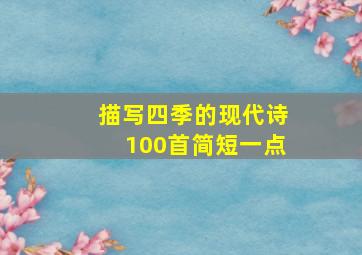 描写四季的现代诗
100首简短一点